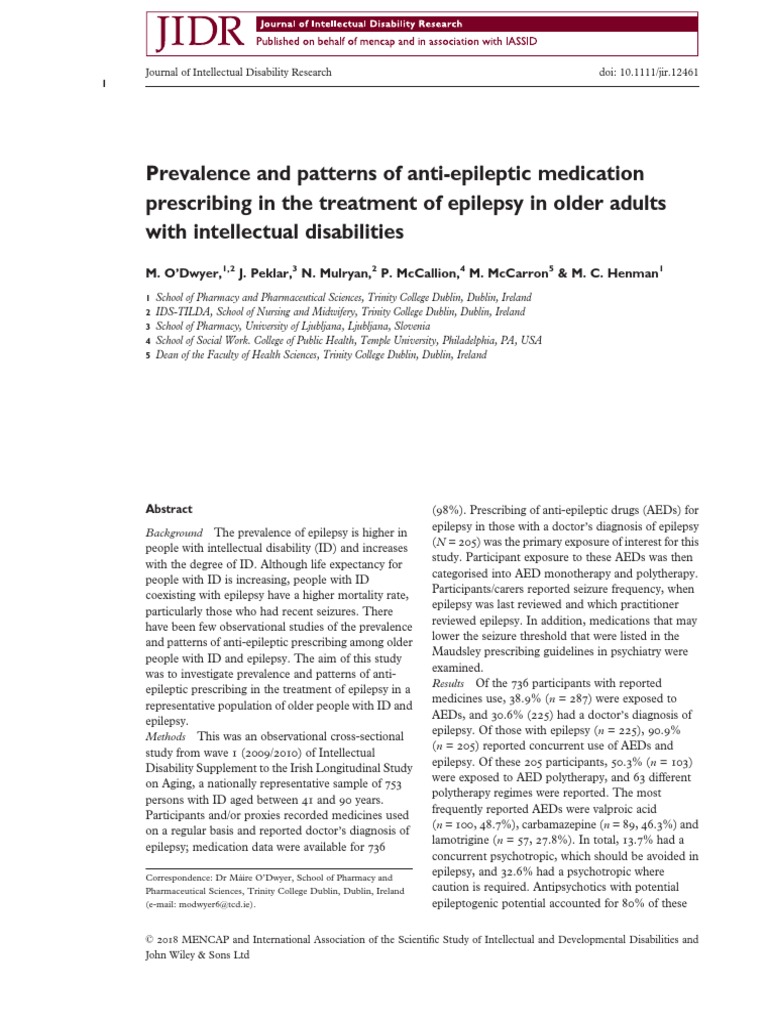 JIDR Journal of Intellectual Disability Research
Published on behalf of mencap and in association with IASSID

Journal of Intellectual Disability Research

doi: 10.1111/jir.12461

1

Prevalence and patterns of anti-epileptic medication prescribing in the treatment of epilepsy in older adults with intellectual disabilities

M. O'Dwyer,$^{1,2}$ J. Peklar,$^{3}$ N. Mulryan,$^{2}$ P. McCallion,$^{4}$ M. McCarron$^{5}$ & M. C. Henman$^{1}$

1 School of Pharmacy and Pharmaceutical Sciences, Trinity College Dublin, Dublin, Ireland
2 IDS-TILDA, School of Nursing and Midwifery, Trinity College Dublin, Dublin, Ireland
3 School of Pharmacy, University of Ljubljana, Ljubljana, Slovenia
4 School of Social Work. College of Public Health, Temple University, Philadelphia, PA, USA
5 Dean of the Faculty of Health Sciences, Trinity College Dublin, Dublin, Ireland

Abstract

Background The prevalence of epilepsy is higher in people with intellectual disability (ID) and increases with the degree of ID. Although life expectancy for people with ID is increasing, people with ID coexisting with epilepsy have a higher mortality rate, particularly those who had recent seizures. There have been few observational studies of the prevalence and patterns of anti-epileptic prescribing among older people with ID and epilepsy. The aim of this study was to investigate prevalence and patterns of anti-epileptic prescribing in the treatment of epilepsy in a representative population of older people with ID and epilepsy.
Methods This was an observational cross-sectional study from wave 1 (2009/2010) of Intellectual Disability Supplement to the Irish Longitudinal Study on Aging, a nationally representative sample of 753 persons with ID aged between 41 and 90 years. Participants and/or proxies recorded medicines used on a regular basis and reported doctor's diagnosis of epilepsy; medication data were available for 736

Correspondence: Dr Máire O'Dwyer, School of Pharmacy and Pharmaceutical Sciences, Trinity College Dublin, Dublin, Ireland (e-mail: modwyer6@tcd.ie).

(98%). Prescribing of anti-epileptic drugs (AEDs) for epilepsy in those with a doctor's diagnosis of epilepsy ($N$ = 205) was the primary exposure of interest for this study. Participant exposure to these AEDs was then categorised into AED monotherapy and polytherapy. Participants/carers reported seizure frequency, when epilepsy was last reviewed and which practitioner reviewed epilepsy. In addition, medications that may lower the seizure threshold that were listed in the Maudsley prescribing guidelines in psychiatry were examined.
Results Of the 736 participants with reported medicines use, 38.9% ($n$ = 287) were exposed to AEDs, and 30.6% (225) had a doctor's diagnosis of epilepsy. Of those with epilepsy ($n$ = 225), 90.9% ($n$ = 205) reported concurrent use of AEDs and epilepsy. Of these 205 participants, 50.3% ($n$ = 103) were exposed to AED polytherapy, and 63 different polytherapy regimes were reported. The most frequently reported AEDs were valproic acid ($n$ = 100, 48.7%), carbamazepine ($n$ = 89, 46.3%) and lamotrigine ($n$ = 57, 27.8%). In total, 13.7% had a concurrent psychotropic, which should be avoided in epilepsy, and 32.6% had a psychotropic where caution is required. Antipsychotics with potential epileptogenic potential accounted for 80% of these

© 2018 MENCAP and International Association of the Scientific Study of Intellectual and Developmental Disabilities and John Wiley & Sons Ltd